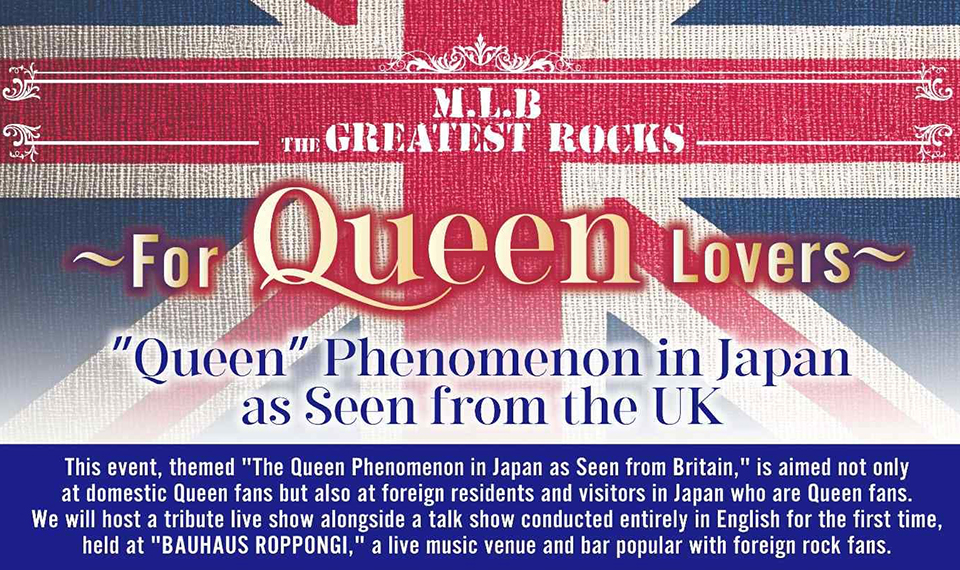 M.L.B
THE GREATEST ROCKS

~For Queen Lovers~

"Queen" Phenomenon in Japan as Seen from the UK

This event, themed "The Queen Phenomenon in Japan as Seen from Britain," is aimed not only at domestic Queen fans but also at foreign residents and visitors in Japan who are Queen fans. We will host a tribute live show alongside a talk show conducted entirely in English for the first time, held at "BAUHAUS ROPPONGI," a live music venue and bar popular with foreign rock fans.